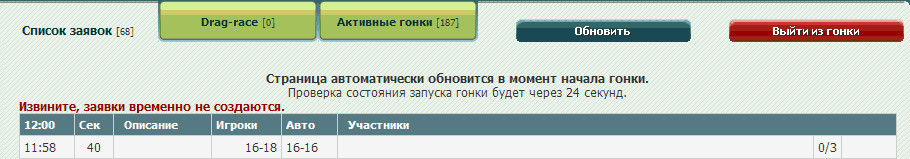 Список заявок [68]

Drag-race [0]

Активные гонки [187]

Обновить

Выйти из гонки

Страница автоматически обновится в момент начала гонки.
Проверка состояния запуска гонки будет через 24 секунд.

Извините, заявки временно не создаются.

| 12:00 | Сек | Описание | Игроки | Авто | Участники | |
|---|---|---|---|---|---|---|
| 11:58 | 40 | | 16-18 | 16-16 | | 0/3 |